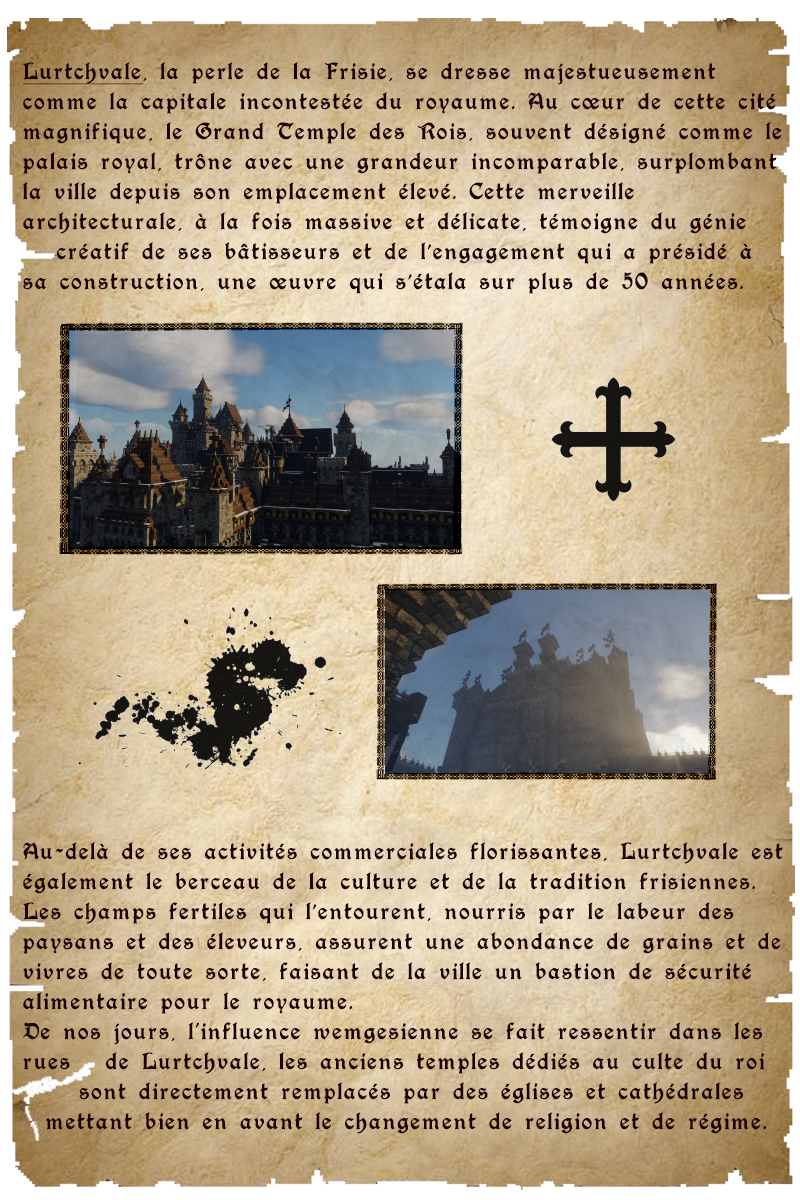 Lurtchvale, la perle de la Frisie, se dresse majestueusement comme la capitale incontestée du royaume. Au cœur de cette cité magnifique, le Grand Temple des Rois, souvent désigné comme le palais royal, trône avec une grandeur incomparable, surplombant la ville depuis son emplacement élevé. Cette merveille architecturale, à la fois massive et délicate, témoigne du génie créatif de ses bâtisseurs et de l'engagement qui a présidé à sa construction, une œuvre qui s'étala sur plus de 50 années.

Au-delà de ses activités commerciales florissantes, Lurtchvale est également le berceau de la culture et de la tradition frisiennes. Les champs fertiles qui l'entourent, nourris par le labeur des paysans et des éleveurs, assurent une abondance de grains et de vivres de toute sorte, faisant de la ville un bastion de sécurité alimentaire pour le royaume.

De nos jours, l'influence wemgesienne se fait ressentir dans les rues de Lurtchvale, les anciens temples dédiés au culte du roi sont directement remplacés par des églises et cathédrales mettant bien en avant le changement de religion et de régime.